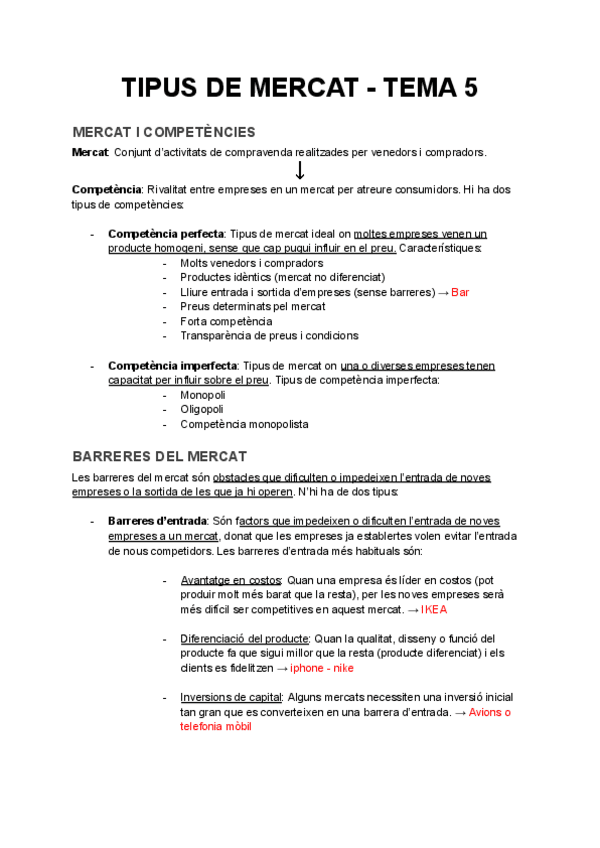 TIPUS DE MERCAT - TEMA 5

MERCAT I COMPETÈNCIES

Mercat: Conjunt d'activitats de compravenda realitzades per venedors i compradors.

↓

Competència: Rivalitat entre empreses en un mercat per atreure consumidors. Hi ha dos tipus de competències:

- Competència perfecta: Tipus de mercat ideal on moltes empreses venen un producte homogeni, sense que cap pugui influir en el preu. Característiques:
  - Molts venedors i compradors
  - Productes idèntics (mercat no diferenciat)
  - Lliure entrada i sortida d'empreses (sense barreres) → Bar
  - Preus determinats pel mercat
  - Forta competència
  - Transparència de preus i condicions

- Competència imperfecta: Tipus de mercat on una o diverses empreses tenen capacitat per influir sobre el preu. Tipus de competència imperfecta:
  - Monopoli
  - Oligopoli
  - Competència monopolista

BARRERES DEL MERCAT

Les barreres del mercat són obstacles que dificulten o impedeixen l'entrada de noves empreses o la sortida de les que ja hi operen. N'hi ha de dos tipus:

- Barreres d'entrada: Són factors que impedeixen o dificulten l'entrada de noves empreses a un mercat, donat que les empreses ja establertes volen evitar l'entrada de nous competidors. Les barreres d'entrada més habituals són:

  - Avantatge en costos: Quan una empresa és líder en costos (pot produir molt més barat que la resta), per les noves empreses serà més difícil ser competitives en aquest mercat. → IKEA

  - Diferenciació del producte: Quan la qualitat, disseny o funció del producte fa que sigui millor que la resta (producte diferenciat) i els clients es fidelitzen → iphone - nike

  - Inversions de capital: Alguns mercats necessiten una inversió inicial tan gran que es converteixen en una barrera d'entrada. → Avions o telefonia mòbil